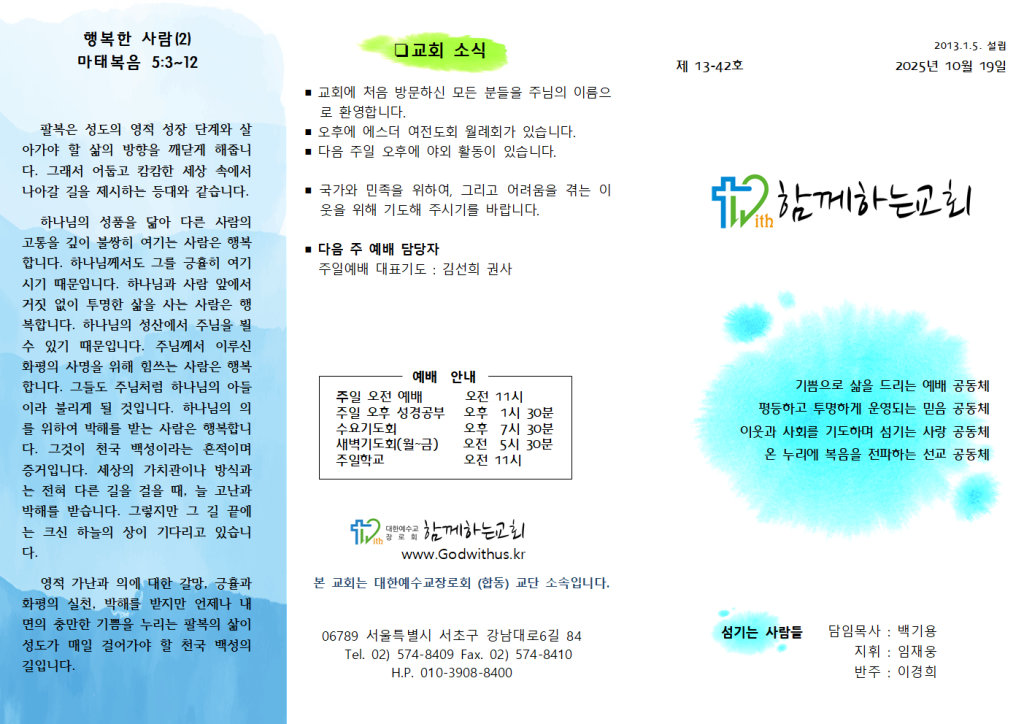 행복한 사람(2)
마태복음 5:3~12

팔복은 성도의 영적 성장 단계와 살아가야 할 삶의 방향을 깨닫게 해줍니다. 그래서 어둡고 캄캄한 세상 속에서 나아갈 길을 제시하는 등대와 같습니다.

하나님의 성품을 닮아 다른 사람의 고통을 깊이 불쌍히 여기는 사람은 행복합니다. 하나님께서도 그를 긍휼히 여기시기 때문입니다. 하나님과 사람 앞에서 거짓 없이 투명한 삶을 사는 사람은 행복합니다. 하나님의 성산에서 주님을 뵐 수 있기 때문입니다. 주님께서 이루신 화평의 사명을 위해 힘쓰는 사람은 행복합니다. 그들도 주님처럼 하나님의 아들이라 불리게 될 것입니다. 하나님의 의를 위하여 박해를 받는 사람은 행복합니다. 그것이 천국 백성이라는 흔적이며 증거입니다. 세상의 가치관이나 방식과는 전혀 다른 길을 걸을 때, 늘 고난과 박해를 받습니다. 그렇지만 그 길 끝에는 크신 하늘의 상이 기다리고 있습니다.

영적 가난과 의에 대한 갈망, 긍휼과 화평의 실천, 박해를 받지만 언제나 내면의 충만한 기쁨을 누리는 팔복의 삶이 성도가 매일 걸어가야 할 천국 백성의 길입니다.

❑교회 소식

■ 교회에 처음 방문하신 모든 분들을 주님의 이름으로 환영합니다.
■ 오후에 에스더 여전도회 월례회가 있습니다.
■ 다음 주일 오후에 야외 활동이 있습니다.

■ 국가와 민족을 위하여, 그리고 어려움을 겪는 이웃을 위해 기도해 주시기를 바랍니다.

■ 다음 주 예배 담당자
주일예배 대표기도 : 김선희 권사

예배 안내

| | |
|---|---|
| 주일 오전 예배 | 오전 11시 |
| 주일 오후 성경공부 | 오후 1시 30분 |
| 수요기도회 | 오후 7시 30분 |
| 새벽기도회(월~금) | 오전 5시 30분 |
| 주일학교 | 오전 11시 |

ith 대한예수교 장로회 함께하는교회
www.Godwithus.kr
본 교회는 대한예수교장로회 (합동) 교단 소속입니다.

06789 서울특별시 서초구 강남대로6길 84
Tel. 02) 574-8409 Fax. 02) 574-8410
H.P. 010-3908-8400

2013.1.5. 설립
제 13-42호
2025년 10월 19일

ith 함께하는교회

기쁨으로 삶을 드리는 예배 공동체
평등하고 투명하게 운영되는 믿음 공동체
이웃과 사회를 기도하며 섬기는 사랑 공동체
온 누리에 복음을 전파하는 선교 공동체

섬기는 사람들
담임목사 : 백기용
지휘 : 임재웅
반주 : 이경희